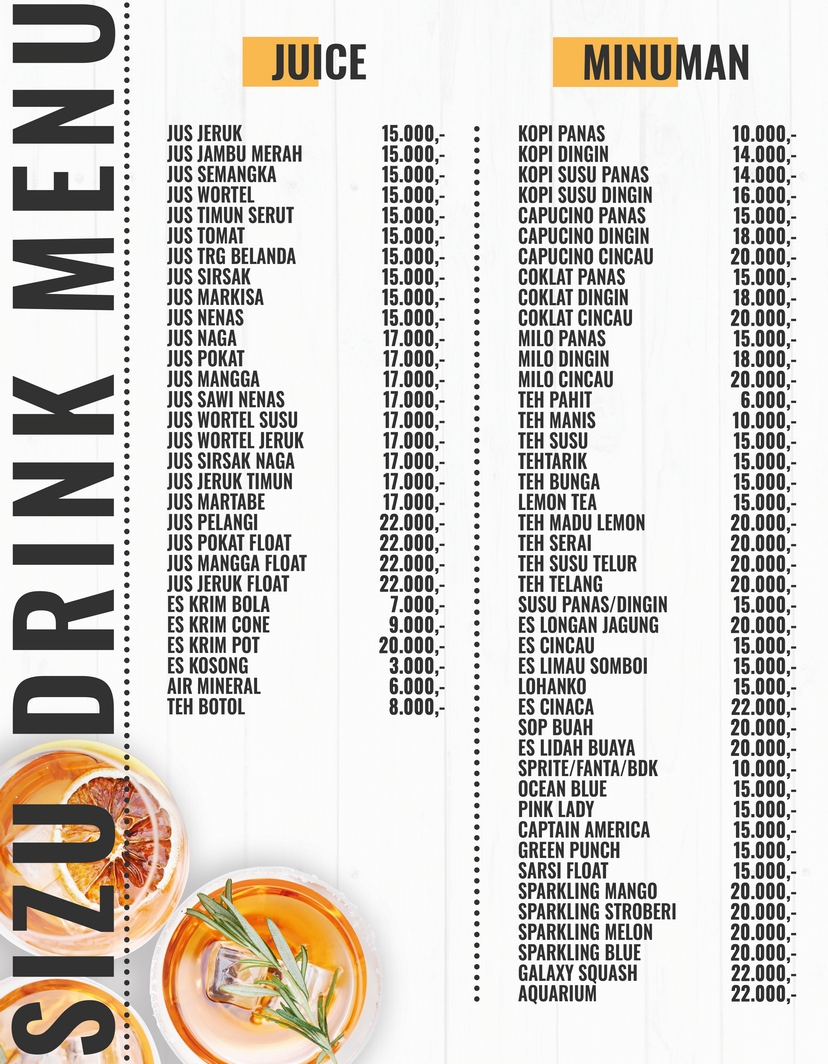 SIZU DRINK MENU

JUICE

JUS JERUK 15.000,-
JUS JAMBU MERAH 15.000,-
JUS SEMANGKA 15.000,-
JUS WORTEL 15.000,-
JUS TIMUN SERUT 15.000,-
JUS TOMAT 15.000,-
JUS TRG BELANDA 15.000,-
JUS SIRSAK 15.000,-
JUS MARKISA 15.000,-
JUS NENAS 15.000,-
JUS NAGA 17.000,-
JUS POKAT 17.000,-
JUS MANGGA 17.000,-
JUS SAWI NENAS 17.000,-
JUS WORTEL SUSU 17.000,-
JUS WORTEL JERUK 17.000,-
JUS SIRSAK NAGA 17.000,-
JUS JERUK TIMUN 17.000,-
JUS MARTABE 17.000,-
JUS PELANGI 22.000,-
JUS POKAT FLOAT 22.000,-
JUS MANGGA FLOAT 22.000,-
JUS JERUK FLOAT 22.000,-
ES KRIM BOLA 7.000,-
ES KRIM CONE 9.000,-
ES KRIM POT 20.000,-
ES KOSONG 3.000,-
AIR MINERAL 6.000,-
TEH BOTOL 8.000,-

MINUMAN

KOPI PANAS 10.000,-
KOPI DINGIN 14.000,-
KOPI SUSU PANAS 14.000,-
KOPI SUSU DINGIN 16.000,-
CAPUCINO PANAS 15.000,-
CAPUCINO DINGIN 18.000,-
CAPUCINO CINCAU 20.000,-
COKLAT PANAS 15.000,-
COKLAT DINGIN 18.000,-
COKLAT CINCAU 20.000,-
MILO PANAS 15.000,-
MILO DINGIN 18.000,-
MILO CINCAU 20.000,-
TEH PAHIT 6.000,-
TEH MANIS 10.000,-
TEH SUSU 15.000,-
TEHTARIK 15.000,-
TEH BUNGA 15.000,-
LEMON TEA 15.000,-
TEH MADU LEMON 20.000,-
TEH SERAI 20.000,-
TEH SUSU TELUR 20.000,-
TEH TELANG 20.000,-
SUSU PANAS/DINGIN 15.000,-
ES LONGAN JAGUNG 20.000,-
ES CINCAU 15.000,-
ES LIMAU SOMBOI 15.000,-
LOHANKO 15.000,-
ES CINACA 22.000,-
SOP BUAH 20.000,-
ES LIDAH BUAYA 20.000,-
SPRITE/FANTA/BDK 10.000,-
OCEAN BLUE 15.000,-
PINK LADY 15.000,-
CAPTAIN AMERICA 15.000,-
GREEN PUNCH 15.000,-
SARSI FLOAT 15.000,-
SPARKLING MANGO 20.000,-
SPARKLING STROBERI 20.000,-
SPARKLING MELON 20.000,-
SPARKLING BLUE 20.000,-
GALAXY SQUASH 22.000,-
AQUARIUM 22.000,-